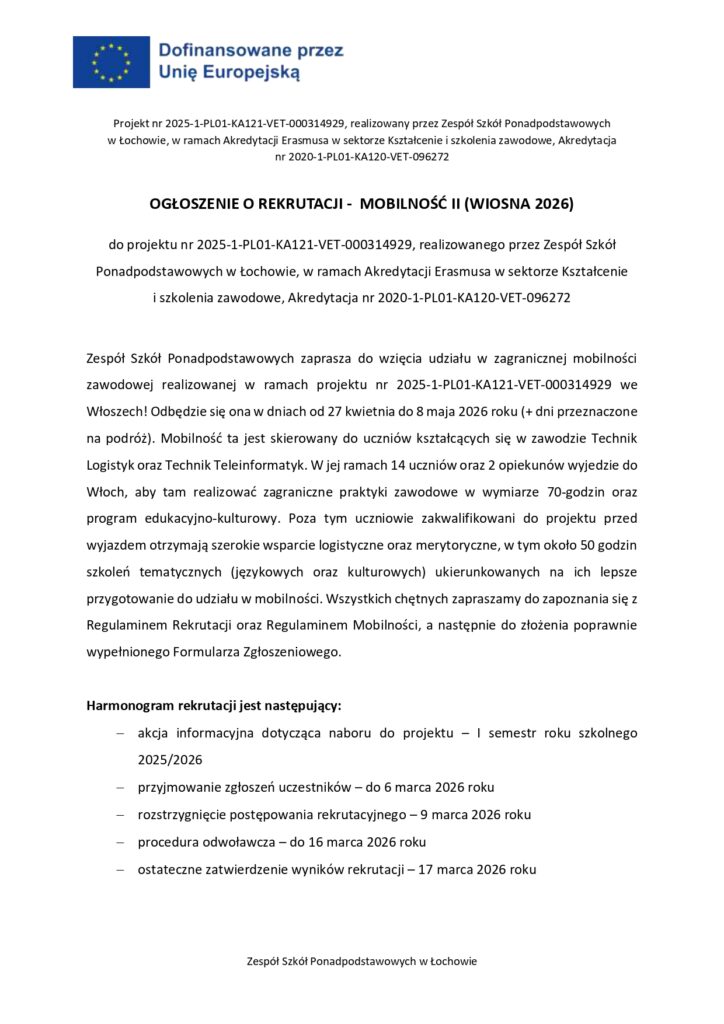 Dofinansowane przez Unię Europejską

Projekt nr 2025-1-PL01-KA121-VET-000314929, realizowany przez Zespół Szkół Ponadpodstawowych w Łochowie, w ramach Akredytacji Erasmusa w sektorze Kształcenie i szkolenia zawodowe, Akredytacja nr 2020-1-PL01-KA120-VET-096272

OGŁOSZENIE O REKRUTACJI - MOBILNOŚĆ II (WIOSNA 2026)

do projektu nr 2025-1-PL01-KA121-VET-000314929, realizowanego przez Zespół Szkół Ponadpodstawowych w Łochowie, w ramach Akredytacji Erasmusa w sektorze Kształcenie i szkolenia zawodowe, Akredytacja nr 2020-1-PL01-KA120-VET-096272

Zespół Szkół Ponadpodstawowych zaprasza do wzięcia udziału w zagranicznej mobilności zawodowej realizowanej w ramach projektu nr 2025-1-PL01-KA121-VET-000314929 we Włoszech! Odbędzie się ona w dniach od 27 kwietnia do 8 maja 2026 roku (+ dni przeznaczone na podróż). Mobilność ta jest skierowany do uczniów kształcących się w zawodzie Technik Logistyk oraz Technik Teleinformatyk. W jej ramach 14 uczniów oraz 2 opiekunów wyjedzie do Włoch, aby tam realizować zagraniczne praktyki zawodowe w wymiarze 70-godzin oraz program edukacyjno-kulturowy. Poza tym uczniowie zakwalifikowani do projektu przed wyjazdem otrzymają szerokie wsparcie logistyczne oraz merytoryczne, w tym około 50 godzin szkoleń tematycznych (językowych oraz kulturowych) ukierunkowanych na ich lepsze przygotowanie do udziału w mobilności. Wszystkich chętnych zapraszamy do zapoznania się z Regulaminem Rekrutacji oraz Regulaminem Mobilności, a następnie do złożenia poprawnie wypełnionego Formularza Zgłoszeniowego.

Harmonogram rekrutacji jest następujący:
– akcja informacyjna dotycząca naboru do projektu – I semestr roku szkolnego 2025/2026
– przyjmowanie zgłoszeń uczestników – do 6 marca 2026 roku
– rozstrzygnięcie postępowania rekrutacyjnego – 9 marca 2026 roku
– procedura odwoławcza – do 16 marca 2026 roku
– ostateczne zatwierdzenie wyników rekrutacji – 17 marca 2026 roku

Zespół Szkół Ponadpodstawowych w Łochowie